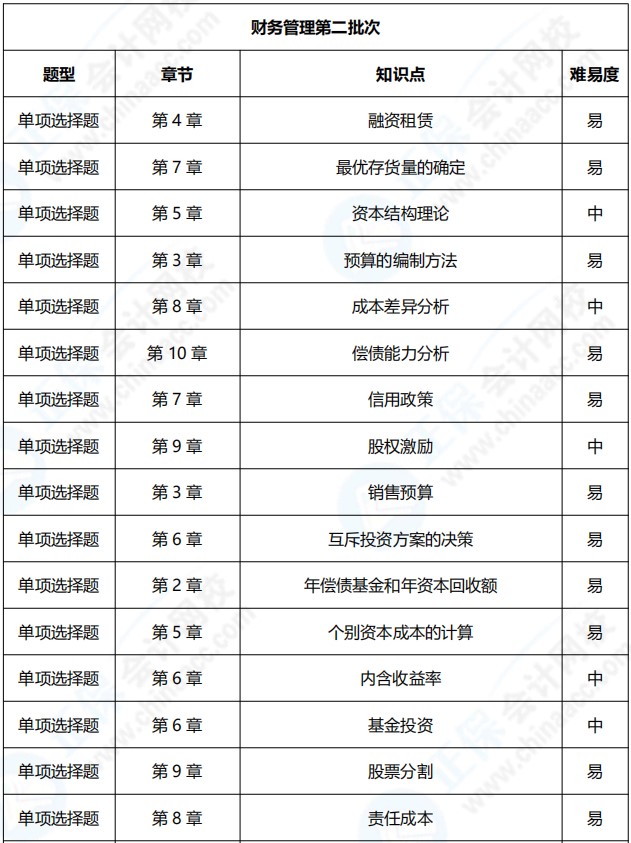 财务管理第二批次

| 题型 | 章节 | 知识点 | 难易度 |
|---|---|---|---|
| 单项选择题 | 第 4 章 | 融资租赁 | 易 |
| 单项选择题 | 第 7 章 | 最优存货量的确定 | 易 |
| 单项选择题 | 第 5 章 | 资本结构理论 | 中 |
| 单项选择题 | 第 3 章 | 预算的编制方法 | 易 |
| 单项选择题 | 第 8 章 | 成本差异分析 | 中 |
| 单项选择题 | 第 10 章 | 偿债能力分析 | 易 |
| 单项选择题 | 第 7 章 | 信用政策 | 易 |
| 单项选择题 | 第 9 章 | 股权激励 | 中 |
| 单项选择题 | 第 3 章 | 销售预算 | 易 |
| 单项选择题 | 第 6 章 | 互斥投资方案的决策 | 易 |
| 单项选择题 | 第 2 章 | 年偿债基金和年资本回收额 | 易 |
| 单项选择题 | 第 5 章 | 个别资本成本的计算 | 易 |
| 单项选择题 | 第 6 章 | 内含收益率 | 中 |
| 单项选择题 | 第 6 章 | 基金投资 | 中 |
| 单项选择题 | 第 9 章 | 股票分割 | 易 |
| 单项选择题 | 第 8 章 | 责任成本 | 易 |

正保会计网校 www.chinaacc.com